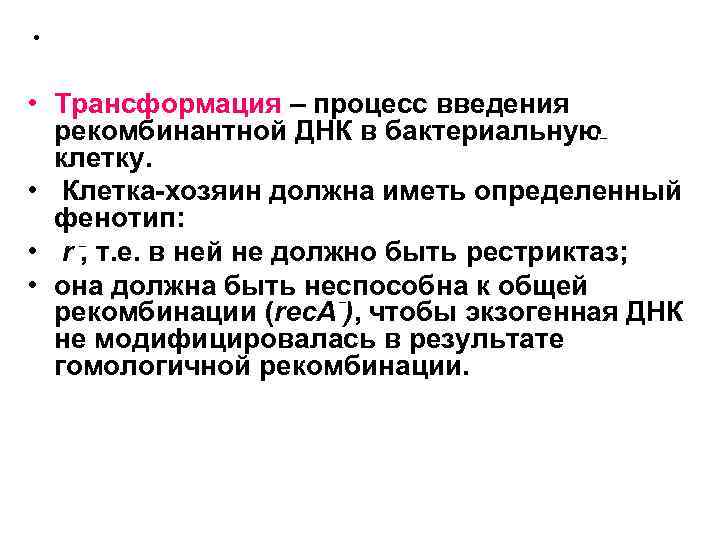 •

• Трансформация – процесс введения рекомбинантной ДНК в бактериальную клетку.

• Клетка-хозяин должна иметь определенный фенотип:

• $r^-$, т.е. в ней не должно быть рестриктаз;

• она должна быть неспособна к общей рекомбинации ($recA^-$), чтобы экзогенная ДНК не модифицировалась в результате гомологичной рекомбинации.